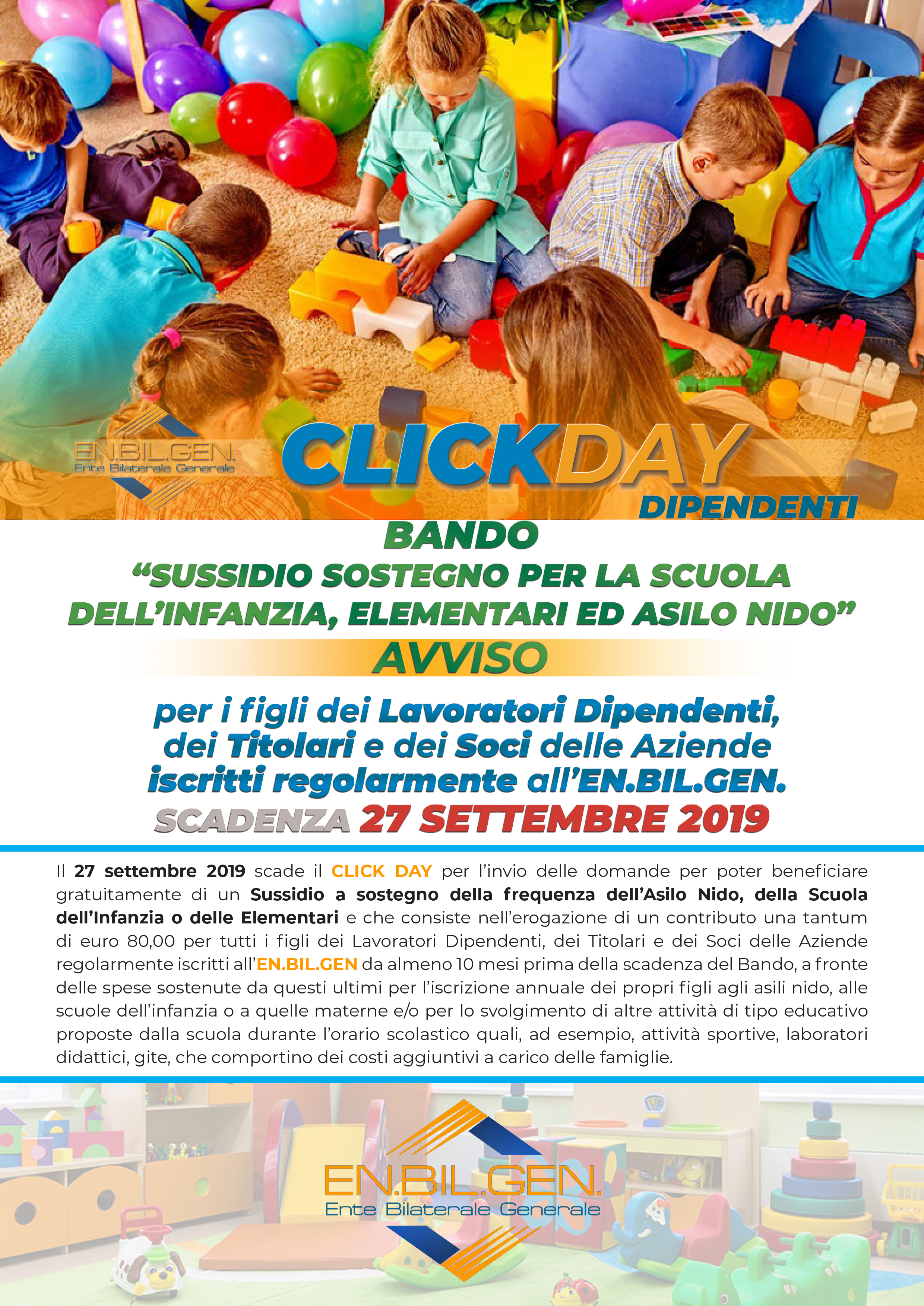 EN.BIL.GEN.
Ente Bilaterale Generale

CLICKDAY
DIPENDENTI

BANDO
“SUSSIDIO SOSTEGNO PER LA SCUOLA DELL’INFANZIA, ELEMENTARI ED ASILO NIDO”

AVVISO

per i figli dei Lavoratori Dipendenti, dei Titolari e dei Soci delle Aziende iscritti regolarmente all’EN.BIL.GEN.

SCADENZA 27 SETTEMBRE 2019

Il 27 settembre 2019 scade il CLICK DAY per l’invio delle domande per poter beneficiare gratuitamente di un Sussidio a sostegno della frequenza dell’Asilo Nido, della Scuola dell’Infanzia o delle Elementari e che consiste nell’erogazione di un contributo una tantum di euro 80,00 per tutti i figli dei Lavoratori Dipendenti, dei Titolari e dei Soci delle Aziende regolarmente iscritti all’EN.BIL.GEN da almeno 10 mesi prima della scadenza del Bando, a fronte delle spese sostenute da questi ultimi per l’iscrizione annuale dei propri figli agli asili nido, alle scuole dell’infanzia o a quelle materne e/o per lo svolgimento di altre attività di tipo educativo proposte dalla scuola durante l’orario scolastico quali, ad esempio, attività sportive, laboratori didattici, gite, che comportino dei costi aggiuntivi a carico delle famiglie.

EN.BIL.GEN.
Ente Bilaterale Generale